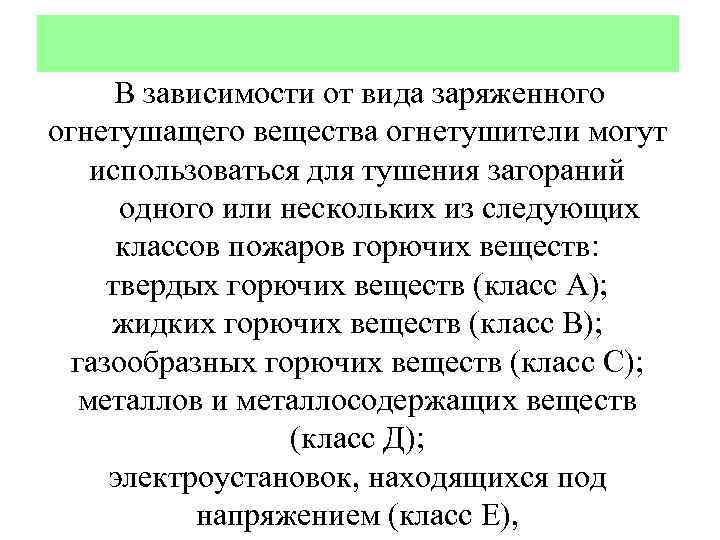 В зависимости от вида заряженного огнетушащего вещества огнетушители могут использоваться для тушения загораний одного или нескольких из следующих классов пожаров горючих веществ:
твердых горючих веществ (класс А);
жидких горючих веществ (класс В);
газообразных горючих веществ (класс С);
металлов и металлосодержащих веществ (класс Д);
электроустановок, находящихся под напряжением (класс Е),